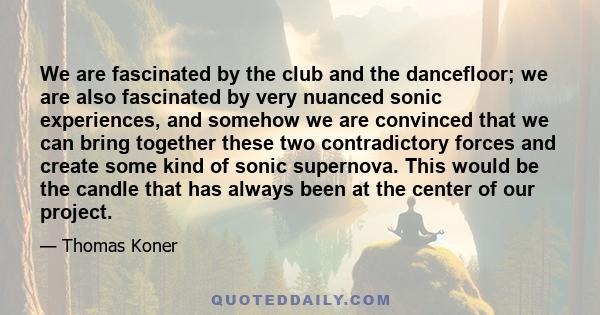 We are fascinated by the club and the dancefloor; we are also fascinated by very nuanced sonic experiences, and somehow we are convinced that we can bring together these two contradictory forces and create some kind of sonic supernova. This would be the candle that has always been at the center of our project.

— Thomas Koner

QUOTEDDAILY.COM